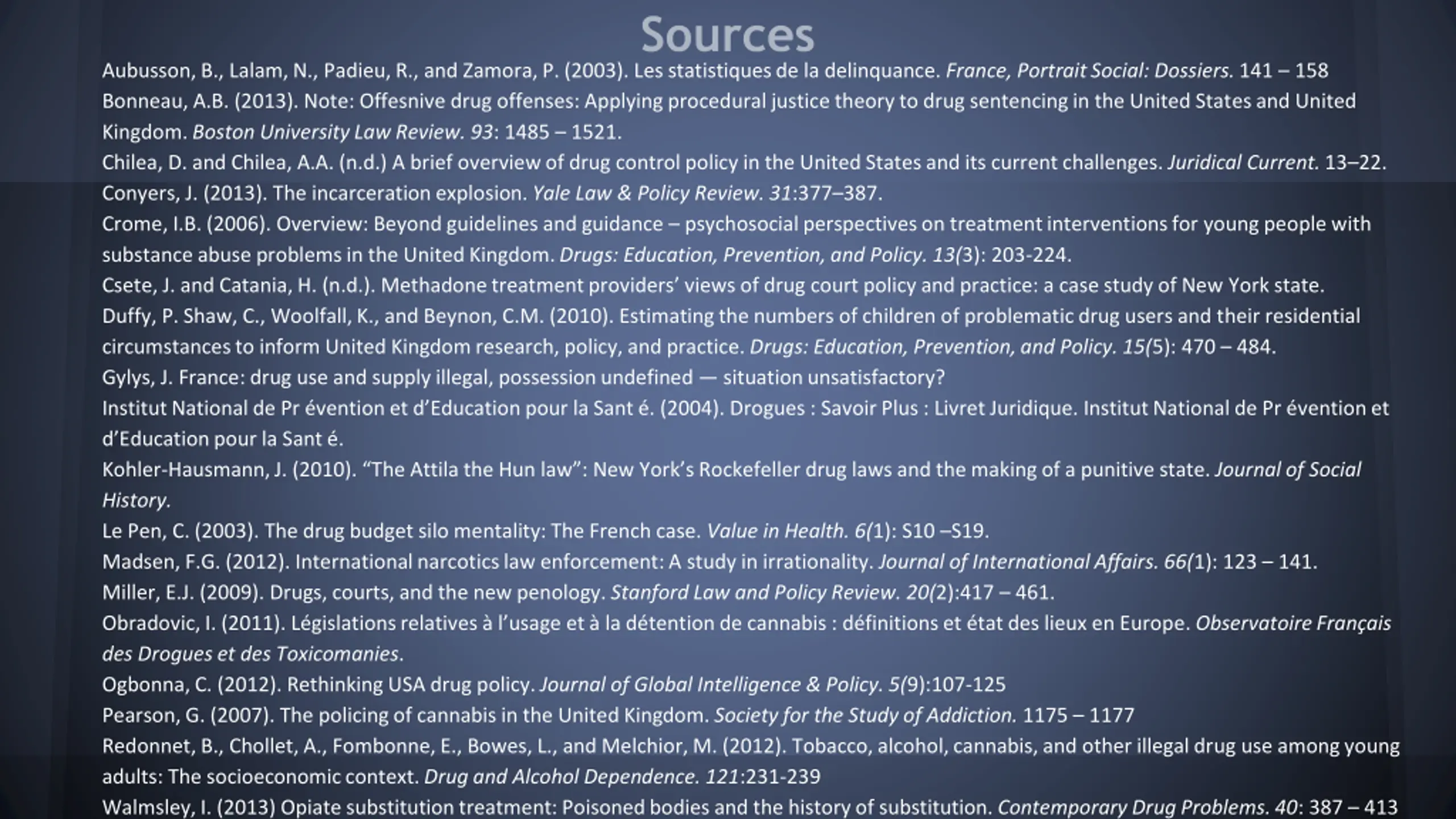 Sources

Aubusson, B., Lalam, N., Padieu, R., and Zamora, P. (2003). Les statistiques de la delinquance. France, Portrait Social: Dossiers. 141 – 158

Bonneau, A.B. (2013). Note: Offesnive drug offenses: Applying procedural justice theory to drug sentencing in the United States and United Kingdom. Boston University Law Review. 93: 1485 – 1521.

Chilea, D. and Chilea, A.A. (n.d.) A brief overview of drug control policy in the United States and its current challenges. Juridical Current. 13–22.

Conyers, J. (2013). The incarceration explosion. Yale Law & Policy Review. 31:377–387.

Crome, I.B. (2006). Overview: Beyond guidelines and guidance – psychosocial perspectives on treatment interventions for young people with substance abuse problems in the United Kingdom. Drugs: Education, Prevention, and Policy. 13(3): 203-224.

Csete, J. and Catania, H. (n.d.). Methadone treatment providers' views of drug court policy and practice: a case study of New York state.

Duffy, P. Shaw, C., Woolfall, K., and Beynon, C.M. (2010). Estimating the numbers of children of problematic drug users and their residential circumstances to inform United Kingdom research, policy, and practice. Drugs: Education, Prevention, and Policy. 15(5): 470 – 484.

Gylys, J. France: drug use and supply illegal, possession undefined — situation unsatisfactory?

Institut National de Pr évention et d'Education pour la Sant é. (2004). Drogues : Savoir Plus : Livret Juridique. Institut National de Pr évention et d'Education pour la Sant é.

Kohler-Hausmann, J. (2010). "The Attila the Hun law": New York's Rockefeller drug laws and the making of a punitive state. Journal of Social History.

Le Pen, C. (2003). The drug budget silo mentality: The French case. Value in Health. 6(1): S10 –S19.

Madsen, F.G. (2012). International narcotics law enforcement: A study in irrationality. Journal of International Affairs. 66(1): 123 – 141.

Miller, E.J. (2009). Drugs, courts, and the new penology. Stanford Law and Policy Review. 20(2):417 – 461.

Obradovic, I. (2011). Législations relatives à l'usage et à la détention de cannabis : définitions et état des lieux en Europe. Observatoire Français des Drogues et des Toxicomanies.

Ogbonna, C. (2012). Rethinking USA drug policy. Journal of Global Intelligence & Policy. 5(9):107-125

Pearson, G. (2007). The policing of cannabis in the United Kingdom. Society for the Study of Addiction. 1175 – 1177

Redonnet, B., Chollet, A., Fombonne, E., Bowes, L., and Melchior, M. (2012). Tobacco, alcohol, cannabis, and other illegal drug use among young adults: The socioeconomic context. Drug and Alcohol Dependence. 121:231-239

Walmsley, I. (2013) Opiate substitution treatment: Poisoned bodies and the history of substitution. Contemporary Drug Problems. 40: 387 – 413